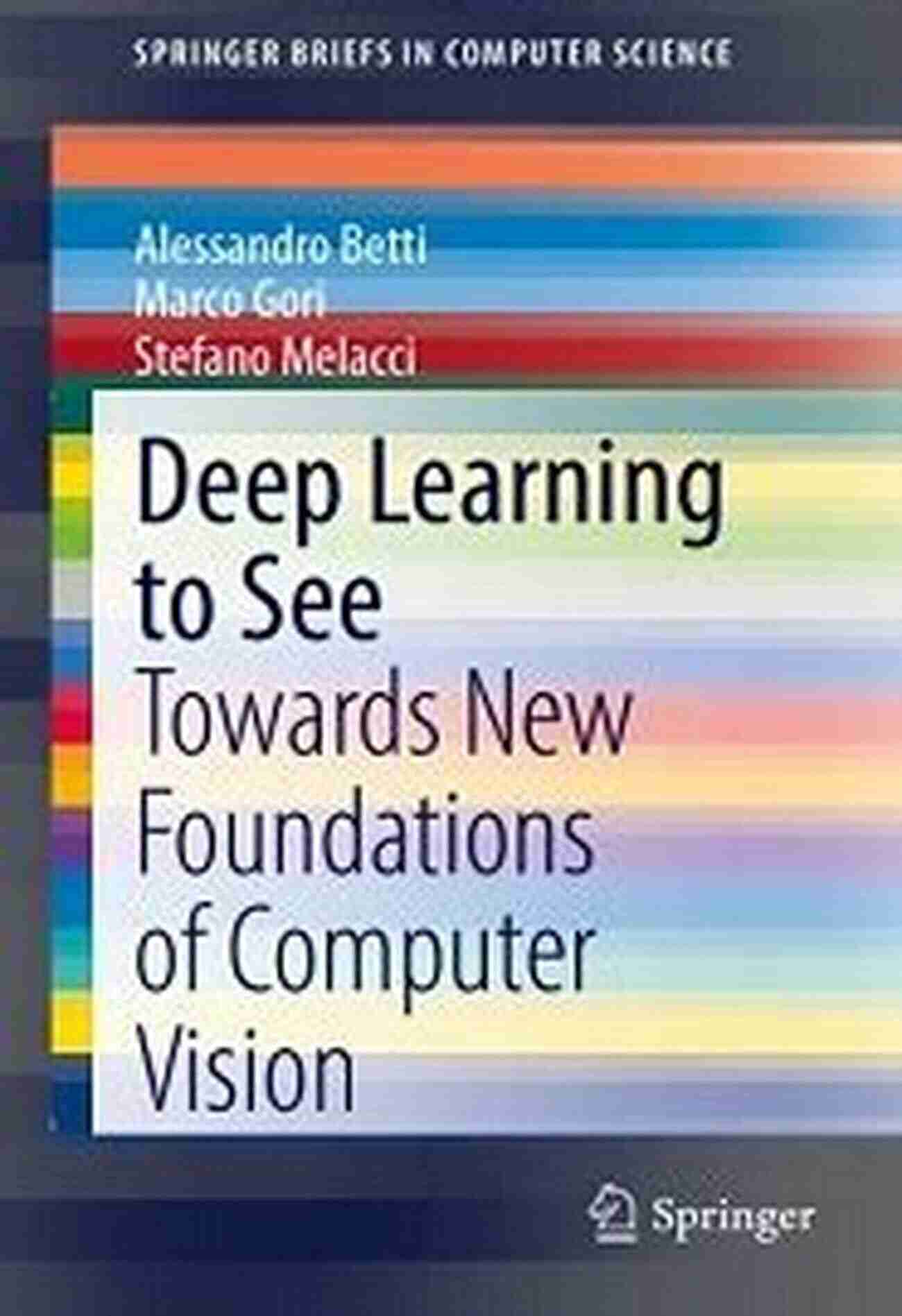 SPRINGER BRIEFS IN COMPUTER SCIENCE

Alessandro Betti
Marco Gori
Stefano Melacci

Deep Learning to See

Towards New Foundations of Computer Vision

Springer